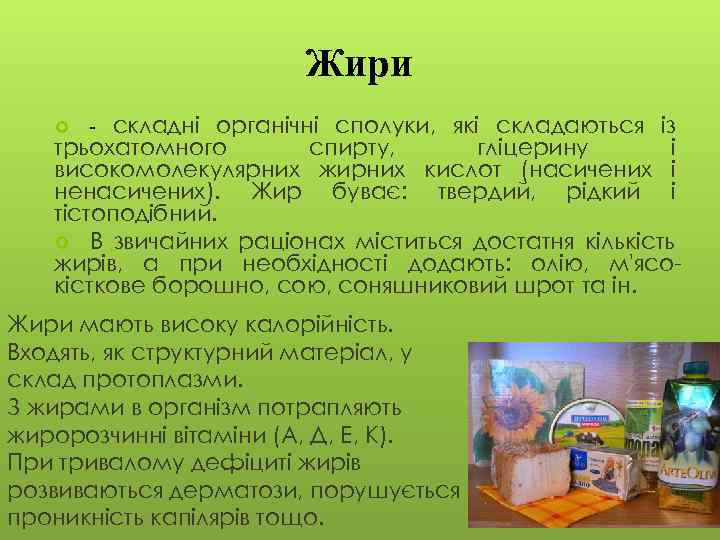 Жири

- складні органічні сполуки, які складаються із трьохатомного спирту, гліцерину і високомолекулярних жирних кислот (насичених і ненасичених). Жир буває: твердий, рідкий і тістоподібний.

В звичайних раціонах міститься достатня кількість жирів, а при необхідності додають: олію, м'ясо-кісткове борошно, сою, соняшниковий шрот та ін.

Жири мають високу калорійність. Входять, як структурний матеріал, у склад протоплазми. З жирами в організм потрапляють жиророзчинні вітаміни (А, Д, Е, К). При тривалому дефіциті жирів розвиваються дерматози, порушується проникність капілярів тощо.

ArteOlio